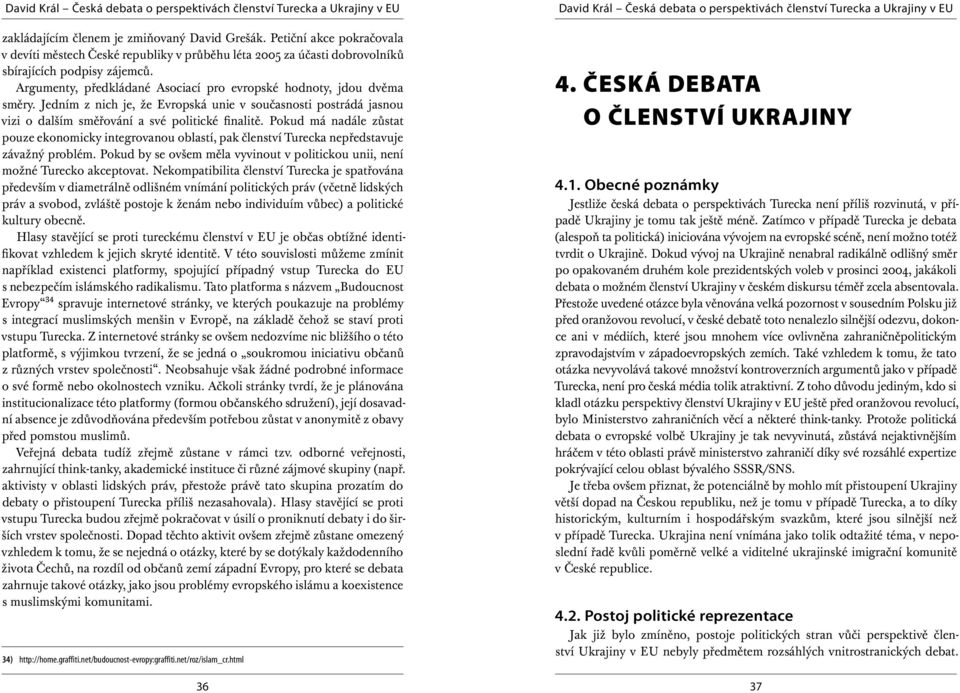 David Král – Česká debata o perspektivách členství Turecka a Ukrajiny v EU

zakládajícím členem je zmiňovaný David Grešák. Petiční akce pokračovala v devíti městech České republiky v průběhu léta 2005 za účasti dobrovolníků sbírajících podpisy zájemců.

Argumenty, předkládané Asociací pro evropské hodnoty, jdou dvěma směry. Jedním z nich je, že Evropská unie v současnosti postrádá jasnou vizi o dalším směřování a své politické finalitě. Pokud má nadále zůstat pouze ekonomicky integrovanou oblastí, pak členství Turecka nepředstavuje závažný problém. Pokud by se ovšem měla vyvinout v politickou unii, není možné Turecko akceptovat. Nekompatibilita členství Turecka je spatřována především v diametrálně odlišném vnímání politických práv (včetně lidských práv a svobod, zvláště postoje k ženám nebo individuím vůbec) a politické kultury obecně.

Hlasy stavějící se proti tureckému členství v EU je občas obtížné identifikovat vzhledem k jejich skryté identitě. V této souvislosti můžeme zmínit například existenci platformy, spojující případný vstup Turecka do EU s nebezpečím islámského radikalismu. Tato platforma s názvem „Budoucnost Evropy“$^{34}$ spravuje internetové stránky, ve kterých poukazuje na problémy s integrací muslimských menšin v Evropě, na základě čehož se staví proti vstupu Turecka. Z internetové stránky se ovšem nedozvíme nic bližšího o této platformě, s výjimkou tvrzení, že se jedná o „soukromou iniciativu občanů z různých vrstev společnosti“. Neobsahuje však žádné podrobné informace o své formě nebo okolnostech vzniku. Ačkoli stránky tvrdí, že je plánována institucionalizace této platformy (formou občanského sdružení), její dosavadní absence je zdůvodňována především potřebou zůstat v anonymitě z obavy před pomstou muslimů.

Veřejná debata tudíž zřejmě zůstane v rámci tzv. odborné veřejnosti, zahrnující think-tanky, akademické instituce či různé zájmové skupiny (např. aktivisty v oblasti lidských práv, přestože právě tato skupina prozatím do debaty o přistoupení Turecka příliš nezasahovala). Hlasy stavějící se proti vstupu Turecka budou zřejmě pokračovat v úsilí o proniknutí debaty i do širších vrstev společnosti. Dopad těchto aktivit ovšem zřejmě zůstane omezený vzhledem k tomu, že se nejedná o otázky, které by se dotýkaly každodenního života Čechů, na rozdíl od občanů zemí západní Evropy, pro které se debata zahrnuje takové otázky, jako jsou problémy evropského islámu a koexistence s muslimskými komunitami.

34) http://home.graffiti.net/budoucnost-evropy:graffiti.net/roz/islam_cr.html

36

David Král – Česká debata o perspektivách členství Turecka a Ukrajiny v EU

4. ČESKÁ DEBATA O ČLENSTVÍ UKRAJINY

4.1. Obecné poznámky

Jestliže česká debata o perspektivách Turecka není příliš rozvinutá, v případě Ukrajiny je tomu tak ještě méně. Zatímco v případě Turecka je debata (alespoň ta politická) iniciována vývojem na evropské scéně, není možno totéž tvrdit o Ukrajině. Dokud vývoj na Ukrajině nenabral radikálně odlišný směr po opakovaném druhém kole prezidentských voleb v prosinci 2004, jakákoli debata o možném členství Ukrajiny v českém diskursu téměř zcela absentovala. Přestože uvedené otázce byla věnována velká pozornost v sousedním Polsku již před oranžovou revolucí, v české debatě toto nenalezlo silnější odezvu, dokonce ani v médiích, které jsou mnohem více ovlivněna zahraničněpolitickým zpravodajstvím v západoevropských zemích. Také vzhledem k tomu, že tato otázka nevyvolává takové množství kontroverzních argumentů jako v případě Turecka, není pro česká média tolik atraktivní. Z toho důvodu jediným, kdo si kladl otázku perspektivy členství Ukrajiny v EU ještě před oranžovou revolucí, bylo Ministerstvo zahraničních věcí a některé think-tanky. Protože politická debata o evropské volbě Ukrajiny je tak nevyvinutá, zůstává nejaktivnějším hráčem v této oblasti právě ministerstvo zahraničí díky své rozsáhlé expertize pokrývající celou oblast bývalého SSSR/SNS.

Je třeba ovšem přiznat, že potenciálně by mohlo mít přistoupení Ukrajiny větší dopad na Českou republiku, než je tomu v případě Turecka, a to díky historickým, kulturním i hospodářským svazkům, které jsou silnější než v případě Turecka. Ukrajina není vnímána jako tolik odtažité téma, v neposlední řadě kvůli poměrně velké a viditelné ukrajinské imigrační komunitě v České republice.

4.2. Postoj politické reprezentace

Jak již bylo zmíněno, postoje politických stran vůči perspektivě členství Ukrajiny v EU nebyly předmětem rozsáhlých vnitrostranických debat.

37